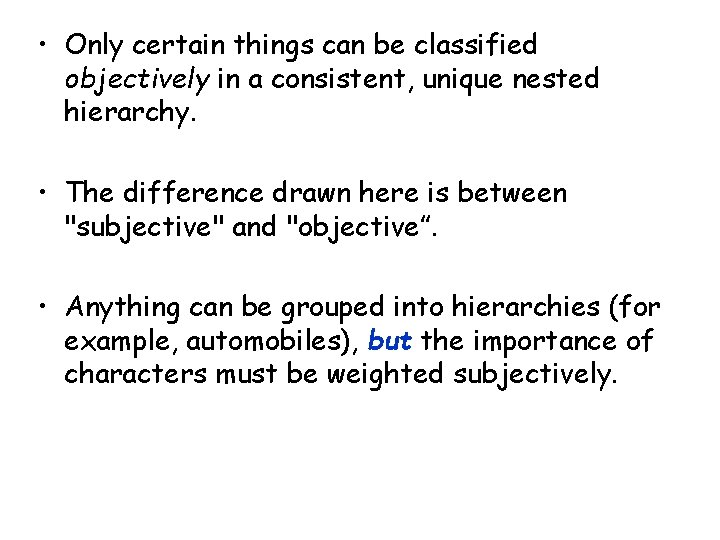 • Only certain things can be classified objectively in a consistent, unique nested hierarchy.

• The difference drawn here is between "subjective" and "objective".

• Anything can be grouped into hierarchies (for example, automobiles), but the importance of characters must be weighted subjectively.